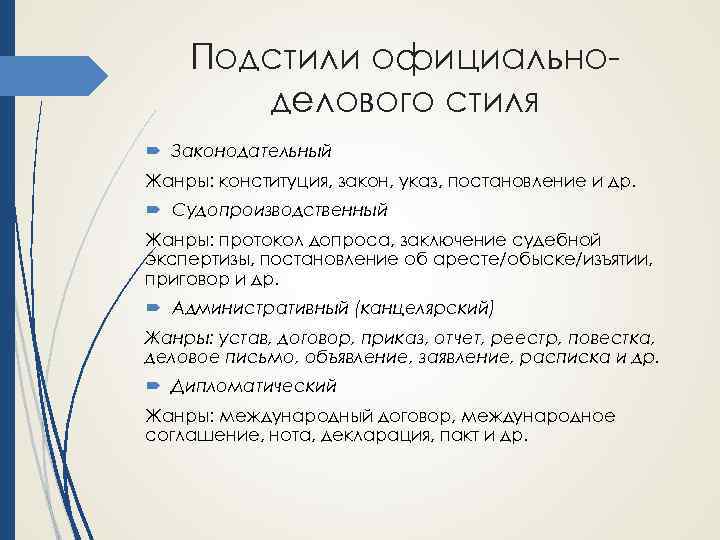 Подстили официально-делового стиля

Законодательный

Жанры: конституция, закон, указ, постановление и др.

Судопроизводственный

Жанры: протокол допроса, заключение судебной экспертизы, постановление об аресте/обыске/изъятии, приговор и др.

Административный (канцелярский)

Жанры: устав, договор, приказ, отчет, реестр, повестка, деловое письмо, объявление, заявление, расписка и др.

Дипломатический

Жанры: международный договор, международное соглашение, нота, декларация, пакт и др.